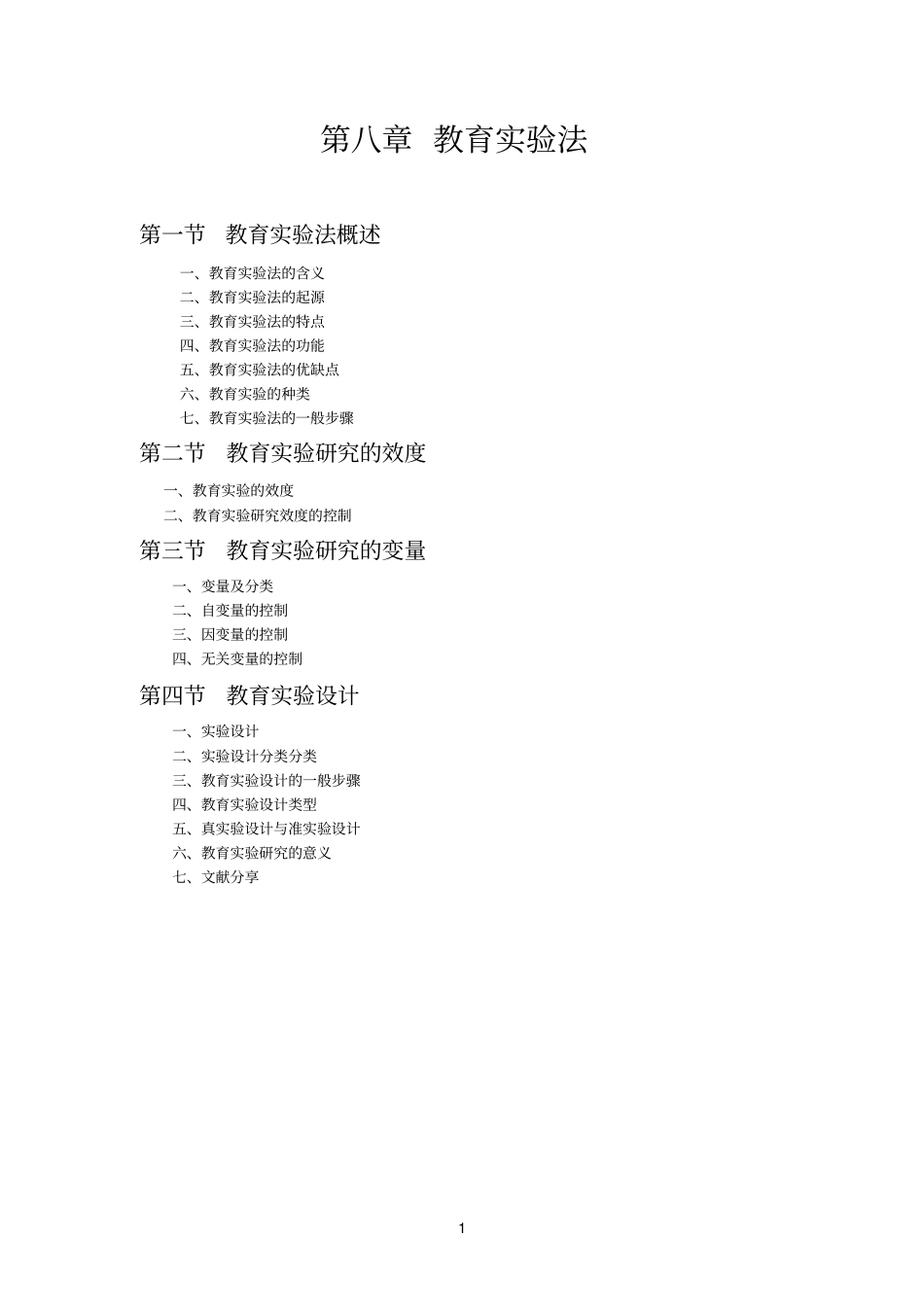 第八章　教育实验法

第一节　教育实验法概述

一、教育实验法的含义
二、教育实验法的起源
三、教育实验法的特点
四、教育实验法的功能
五、教育实验法的优缺点
六、教育实验的种类
七、教育实验法的一般步骤

第二节　教育实验研究的效度

一、教育实验的效度
二、教育实验研究效度的控制

第三节　教育实验研究的变量

一、变量及分类
二、自变量的控制
三、因变量的控制
四、无关变量的控制

第四节　教育实验设计

一、实验设计
二、实验设计分类分类
三、教育实验设计的一般步骤
四、教育实验设计类型
五、真实验设计与准实验设计
六、教育实验研究的意义
七、文献分享

1